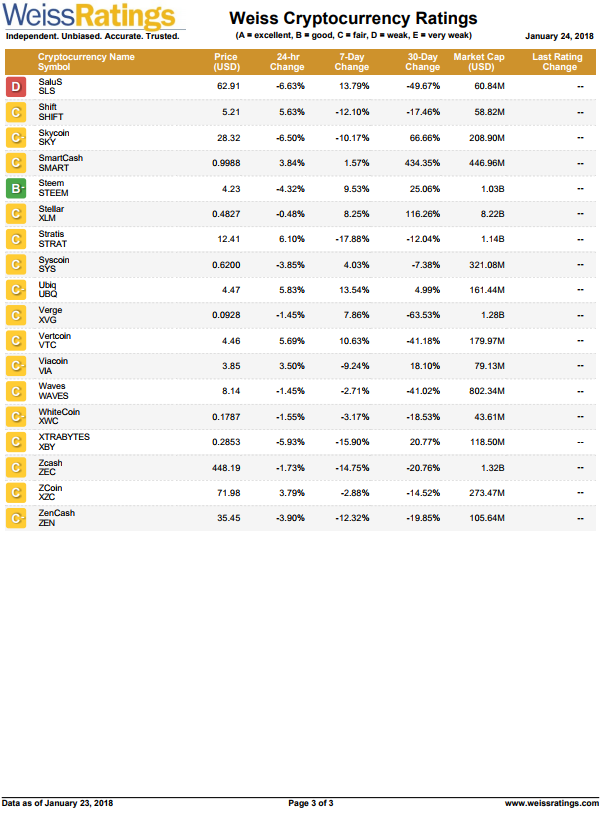 WeissRatings
Independent. Unbiased. Accurate. Trusted.

Weiss Cryptocurrency Ratings
(A = excellent, B = good, C = fair, D = weak, E = very weak)

January 24, 2018

| | Cryptocurrency Name Symbol | Price (USD) | 24-hr Change | 7-Day Change | 30-Day Change | Market Cap (USD) | Last Rating Change |
|---|---|---|---|---|---|---|---|
| D | SaluS SLS | 62.91 | -6.63% | 13.79% | -49.67% | 60.84M | -- |
| C | Shift SHIFT | 5.21 | 5.63% | -12.10% | -17.46% | 58.82M | -- |
| C- | Skycoin SKY | 28.32 | -6.50% | -10.17% | 66.66% | 208.90M | -- |
| C | SmartCash SMART | 0.9988 | 3.84% | 1.57% | 434.35% | 446.96M | -- |
| B- | Steem STEEM | 4.23 | -4.32% | 9.53% | 25.06% | 1.03B | -- |
| C | Stellar XLM | 0.4827 | -0.48% | 8.25% | 116.26% | 8.22B | -- |
| C | Stratis STRAT | 12.41 | 6.10% | -17.88% | -12.04% | 1.14B | -- |
| C | Syscoin SYS | 0.6200 | -3.85% | 4.03% | -7.38% | 321.08M | -- |
| C- | Ubiq UBQ | 4.47 | 5.83% | 13.54% | 4.99% | 161.44M | -- |
| C | Verge XVG | 0.0928 | -1.45% | 7.86% | -63.53% | 1.28B | -- |
| C | Vertcoin VTC | 4.46 | 5.69% | 10.63% | -41.18% | 179.97M | -- |
| C- | Viacoin VIA | 3.85 | 3.50% | -9.24% | 18.10% | 79.13M | -- |
| C | Waves WAVES | 8.14 | -1.45% | -2.71% | -41.02% | 802.34M | -- |
| C- | WhiteCoin XWC | 0.1787 | -1.55% | -3.17% | -18.53% | 43.61M | -- |
| C | XTRABYTES XBY | 0.2853 | -5.93% | -15.90% | 20.77% | 118.50M | -- |
| C | Zcash ZEC | 448.19 | -1.73% | -14.75% | -20.76% | 1.32B | -- |
| C | ZCoin XZC | 71.98 | 3.79% | -2.88% | -14.52% | 273.47M | -- |
| C- | ZenCash ZEN | 35.45 | -3.90% | -12.32% | -19.85% | 105.64M | -- |

Data as of January 23, 2018
Page 3 of 3
www.weissratings.com